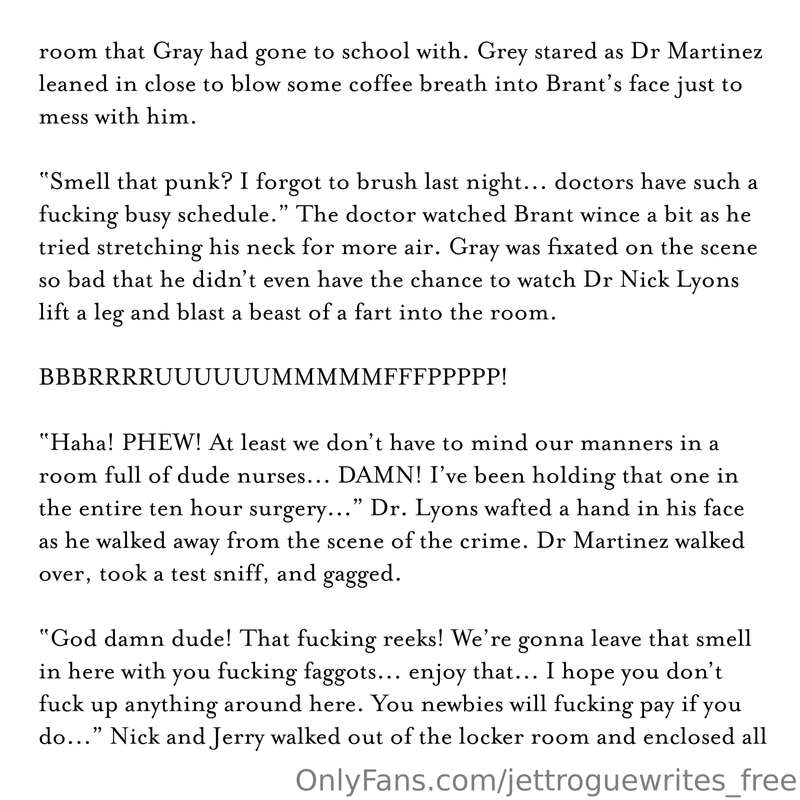 room that Gray had gone to school with. Grey stared as Dr Martinez leaned in close to blow some coffee breath into Brant's face just to mess with him.

"Smell that punk? I forgot to brush last night... doctors have such a fucking busy schedule." The doctor watched Brant wince a bit as he tried stretching his neck for more air. Gray was fixated on the scene so bad that he didn't even have the chance to watch Dr Nick Lyons lift a leg and blast a beast of a fart into the room.

BBBRRRRUUUUUUMMMMMFFFPPPPP!

"Haha! PHEW! At least we don't have to mind our manners in a room full of dude nurses... DAMN! I've been holding that one in the entire ten hour surgery..." Dr. Lyons wafted a hand in his face as he walked away from the scene of the crime. Dr Martinez walked over, took a test sniff, and gagged.

"God damn dude! That fucking reeks! We're gonna leave that smell in here with you fucking faggots... enjoy that... I hope you don't fuck up anything around here. You newbies will fucking pay if you do..." Nick and Jerry walked out of the locker room and enclosed all

OnlyFans.com/jettroguewrites_free